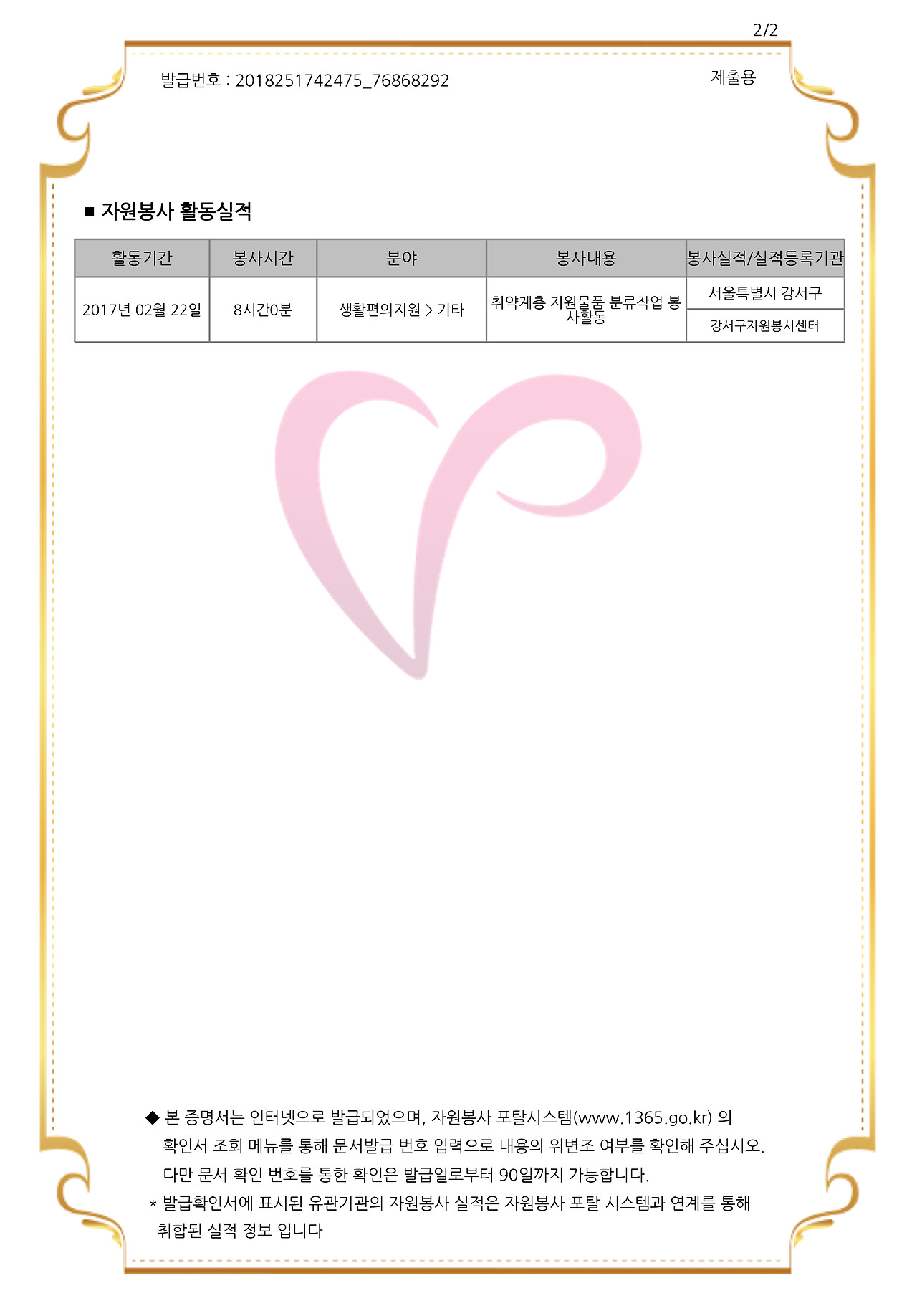 2/2

발급번호 : 2018251742475_76868292

제출용

■ 자원봉사 활동실적

| 활동기간 | 봉사시간 | 분야 | 봉사내용 | 봉사실적/실적등록기관 |
|---|---|---|---|---|
| 2017년 02월 22일 | 8시간0분 | 생활편의지원 > 기타 | 취약계층 지원물품 분류작업 봉사활동 | 서울특별시 강서구 |
| | | | | 강서구자원봉사센터 |

◆ 본 증명서는 인터넷으로 발급되었으며, 자원봉사 포탈시스템(www.1365.go.kr) 의 확인서 조회 메뉴를 통해 문서발급 번호 입력으로 내용의 위변조 여부를 확인해 주십시오. 다만 문서 확인 번호를 통한 확인은 발급일로부터 90일까지 가능합니다.

* 발급확인서에 표시된 유관기관의 자원봉사 실적은 자원봉사 포탈 시스템과 연계를 통해 취합된 실적 정보 입니다